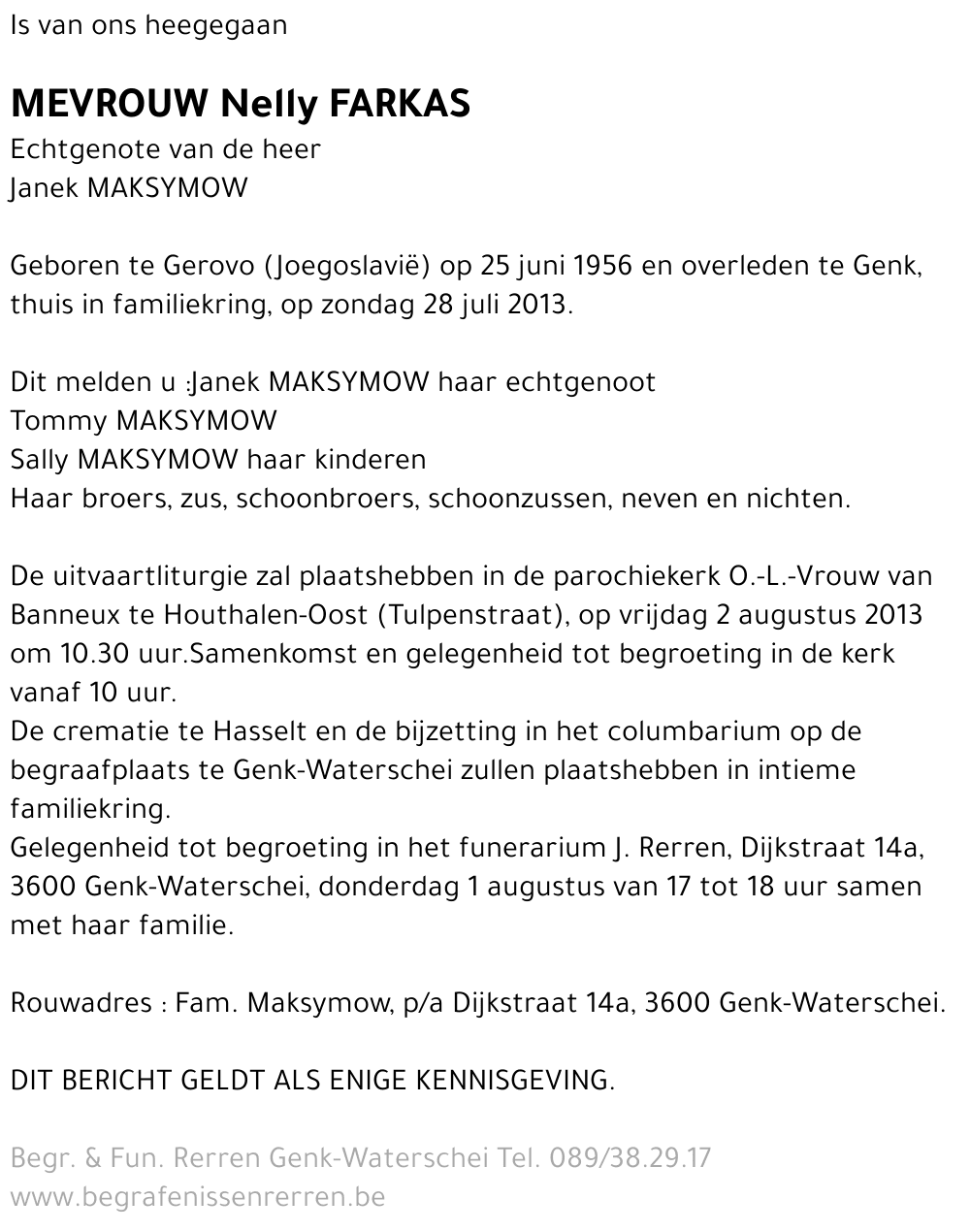 Is van ons heegegaan

MEVROUW Nelly FARKAS
Echtgenote van de heer
Janek MAKSYMOW

Geboren te Gerovo (Joegoslavië) op 25 juni 1956 en overleden te Genk, thuis in familiekring, op zondag 28 juli 2013.

Dit melden u :Janek MAKSYMOW haar echtgenoot
Tommy MAKSYMOW
Sally MAKSYMOW haar kinderen
Haar broers, zus, schoonbroers, schoonzussen, neven en nichten.

De uitvaartliturgie zal plaatshebben in de parochiekerk O.-L.-Vrouw van Banneux te Houthalen-Oost (Tulpenstraat), op vrijdag 2 augustus 2013 om 10.30 uur.Samenkomst en gelegenheid tot begroeting in de kerk vanaf 10 uur.
De crematie te Hasselt en de bijzetting in het columbarium op de begraafplaats te Genk-Waterschei zullen plaatshebben in intieme familiekring.
Gelegenheid tot begroeting in het funerarium J. Rerren, Dijkstraat 14a, 3600 Genk-Waterschei, donderdag 1 augustus van 17 tot 18 uur samen met haar familie.

Rouwadres : Fam. Maksymow, p/a Dijkstraat 14a, 3600 Genk-Waterschei.

DIT BERICHT GELDT ALS ENIGE KENNISGEVING.

Begr. & Fun. Rerren Genk-Waterschei Tel. 089/38.29.17
www.begrafenissenrerren.be